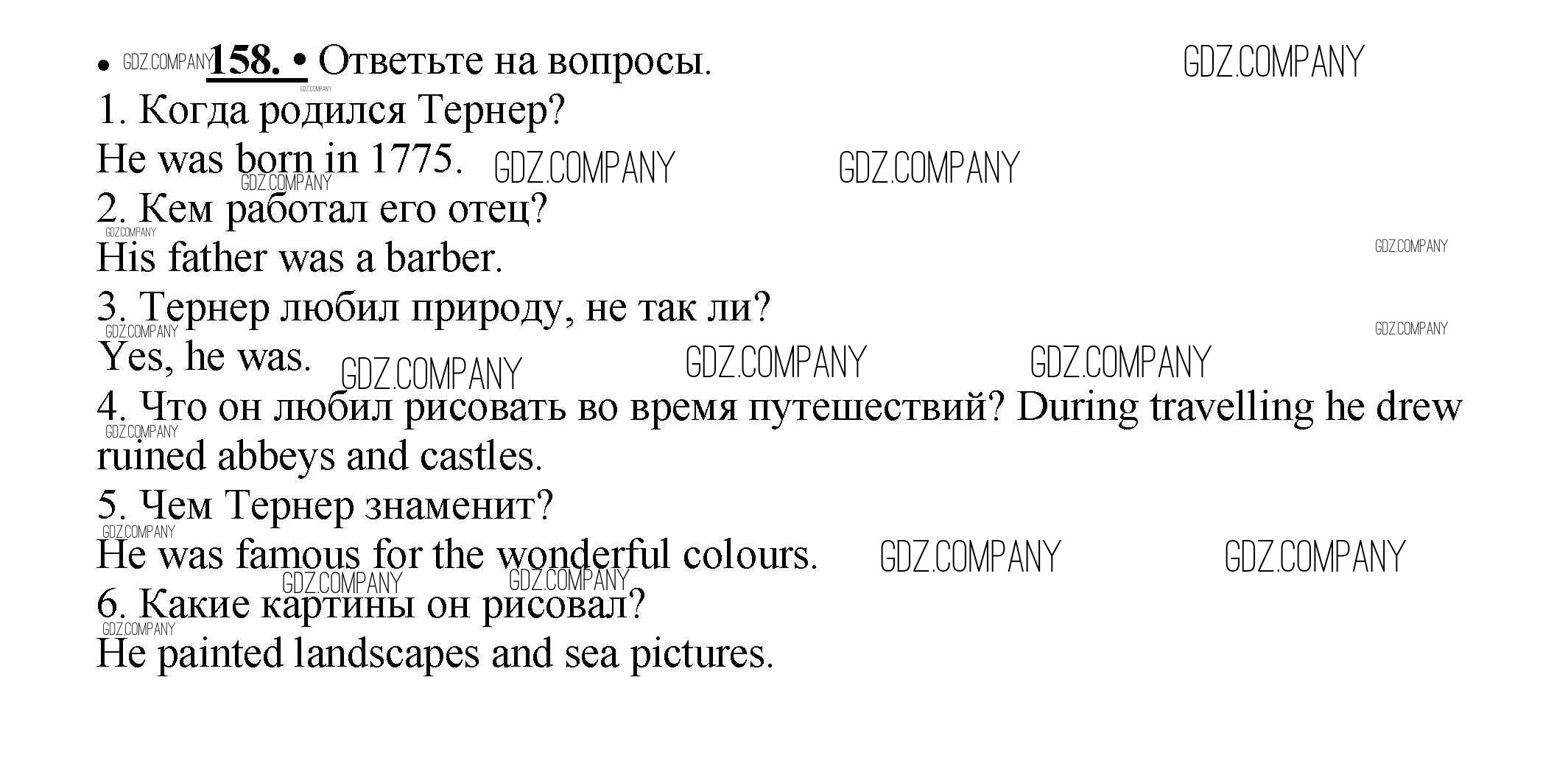 • 158. • Ответьте на вопросы.

1. Когда родился Тернер?

He was born in 1775.

2. Кем работал его отец?

His father was a barber.

3. Тернер любил природу, не так ли?

Yes, he was.

4. Что он любил рисовать во время путешествий? During travelling he drew ruined abbeys and castles.

5. Чем Тернер знаменит?

He was famous for the wonderful colours.

6. Какие картины он рисовал?

He painted landscapes and sea pictures.

GDZ.COMPANY